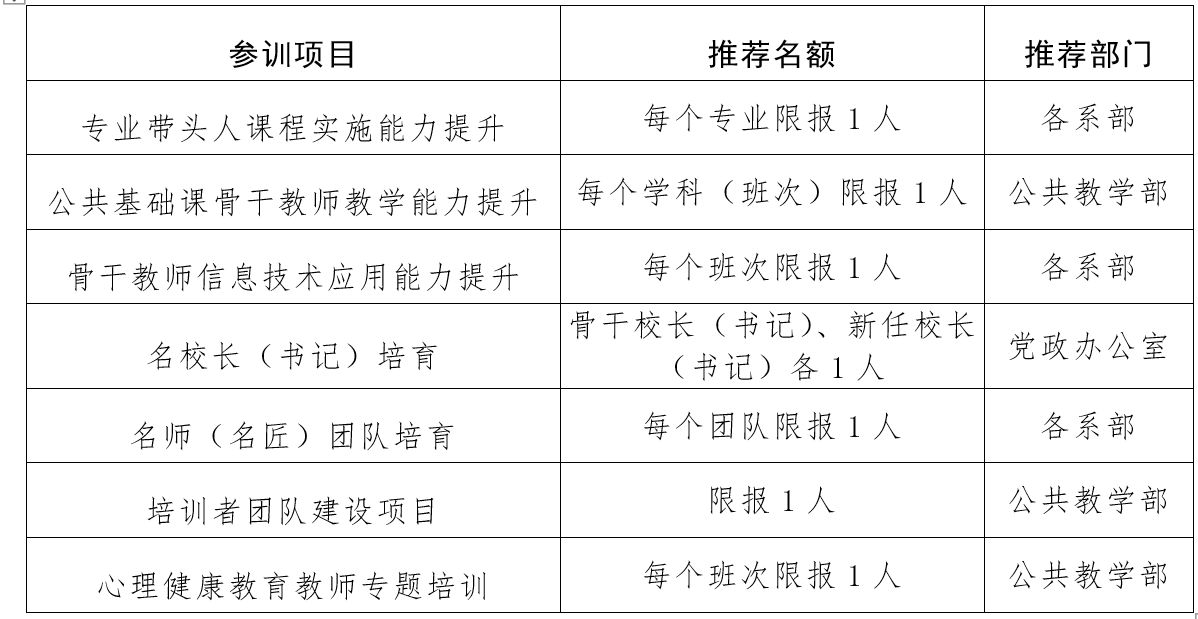 | 参训项目 | 推荐名额 | 推荐部门 |
|---|---|---|
| 专业带头人课程实施能力提升 | 每个专业限报 1 人 | 各系部 |
| 公共基础课骨干教师教学能力提升 | 每个学科（班次）限报 1 人 | 公共教学部 |
| 骨干教师信息技术应用能力提升 | 每个班次限报 1 人 | 各系部 |
| 名校长（书记）培育 | 骨干校长（书记）、新任校长（书记）各 1 人 | 党政办公室 |
| 名师（名匠）团队培育 | 每个团队限报 1 人 | 各系部 |
| 培训者团队建设项目 | 限报 1 人 | 公共教学部 |
| 心理健康教育教师专题培训 | 每个班次限报 1 人 | 公共教学部 |